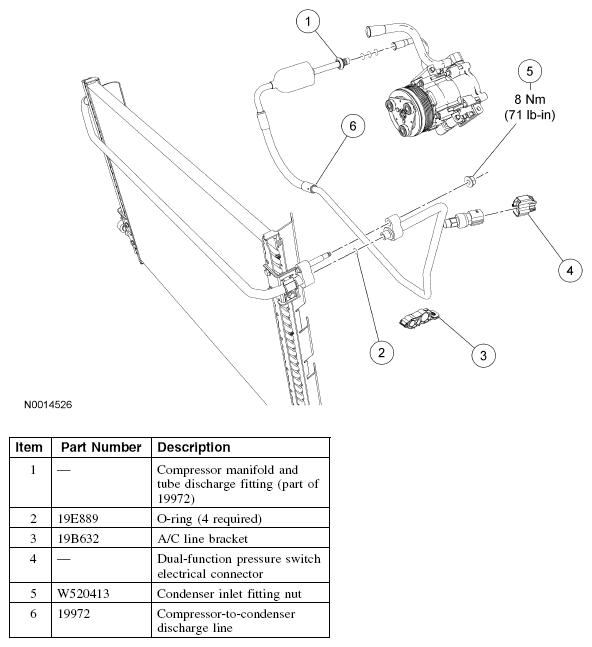 1

5
8 Nm
(71 lb-in)

6

4

2

3

N0014526

| Item | Part Number | Description |
|---|---|---|
| 1 | — | Compressor manifold and tube discharge fitting (part of 19972) |
| 2 | 19E889 | O-ring (4 required) |
| 3 | 19B632 | A/C line bracket |
| 4 | — | Dual-function pressure switch electrical connector |
| 5 | W520413 | Condenser inlet fitting nut |
| 6 | 19972 | Compressor-to-condenser discharge line |